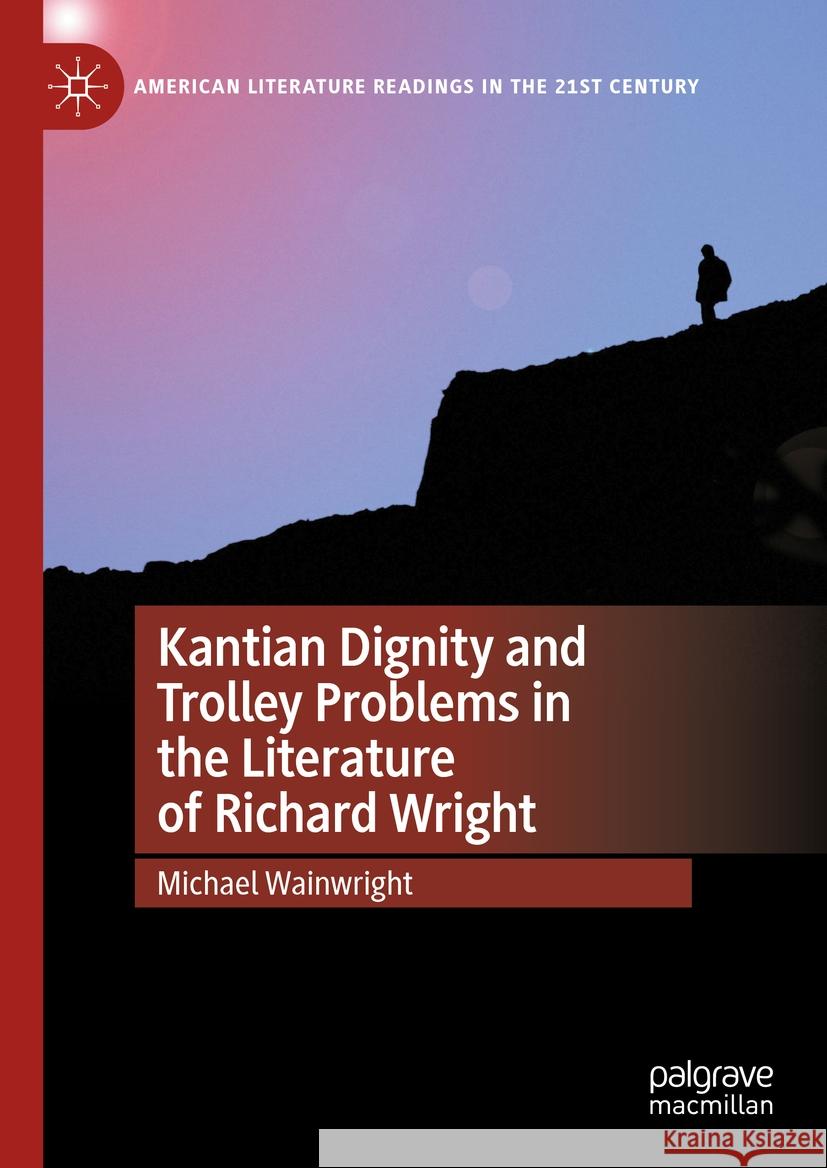 AMERICAN LITERATURE READINGS IN THE 21ST CENTURY

Kantian Dignity and Trolley Problems in the Literature of Richard Wright

Michael Wainwright

palgrave macmillan